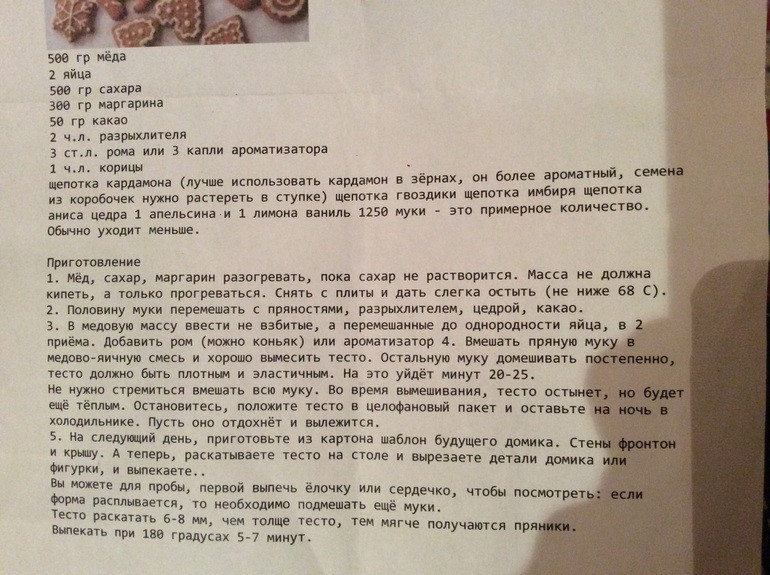 500 гр мёда
2 яйца
500 гр сахара
300 гр маргарина
50 гр какао
2 ч.л. разрыхлителя
3 ст.л. рома или 3 капли ароматизатора
1 ч.л. корицы
щепотка кардамона (лучше использовать кардамон в зёрнах, он более ароматный, семена из коробочек нужно растереть в ступке) щепотка гвоздики щепотка имбиря щепотка аниса цедра 1 апельсина и 1 лимона ваниль 1250 муки - это примерное количество. Обычно уходит меньше.

Приготовление
1. Мёд, сахар, маргарин разогревать, пока сахар не растворится. Масса не должна кипеть, а только прогреваться. Снять с плиты и дать слегка остыть (не ниже 68 С).
2. Половину муки перемешать с пряностями, разрыхлителем, цедрой, какао.
3. В медовую массу ввести не взбитые, а перемешанные до однородности яйца, в 2 приёма. Добавить ром (можно коньяк) или ароматизатор 4. Вмешать пряную муку в медово-яичную смесь и хорошо вымесить тесто. Остальную муку домешивать постепенно, тесто должно быть плотным и эластичным. На это уйдёт минут 20-25.
Не нужно стремиться вмешать всю муку. Во время вымешивания, тесто остынет, но будет ещё тёплым. Остановитесь, положите тесто в целофановый пакет и оставьте на ночь в холодильнике. Пусть оно отдохнёт и вылежится.
5. На следующий день, приготовьте из картона шаблон будущего домика. Стены фронтон и крышу. А теперь, раскатываете тесто на столе и вырезаете детали домика или фигурки, и выпекаете..
Вы можете для пробы, первой выпечь ёлочку или сердечко, чтобы посмотреть: если форма расплывается, то необходимо подмешать ещё муки.
Тесто раскатать 6-8 мм, чем толще тесто, тем мягче получаются пряники.
Выпекать при 180 градусах 5-7 минут.